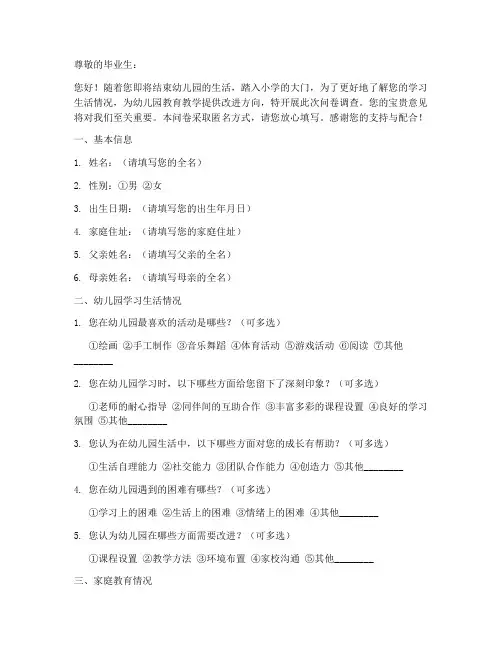 尊敬的毕业生：

您好！随着您即将结束幼儿园的生活，踏入小学的大门，为了更好地了解您的学习生活情况，为幼儿园教育教学提供改进方向，特开展此次问卷调查。您的宝贵意见将对我们至关重要。本问卷采取匿名方式，请您放心填写。感谢您的支持与配合！

一、基本信息

1. 姓名：（请填写您的全名）

2. 性别：①男 ②女

3. 出生日期：（请填写您的出生年月日）

4. 家庭住址：（请填写您的家庭住址）

5. 父亲姓名：（请填写父亲的全名）

6. 母亲姓名：（请填写母亲的全名）

二、幼儿园学习生活情况

1. 您在幼儿园最喜欢的活动是哪些？（可多选）

①绘画 ②手工制作 ③音乐舞蹈 ④体育活动 ⑤游戏活动 ⑥阅读 ⑦其他________

2. 您在幼儿园学习时，以下哪些方面给您留下了深刻印象？（可多选）

①老师的耐心指导 ②同伴间的互助合作 ③丰富多彩的课程设置 ④良好的学习氛围 ⑤其他________

3. 您认为在幼儿园生活中，以下哪些方面对您的成长有帮助？（可多选）

①生活自理能力 ②社交能力 ③团队合作能力 ④创造力 ⑤其他________

4. 您在幼儿园遇到的困难有哪些？（可多选）

①学习上的困难 ②生活上的困难 ③情绪上的困难 ④其他________

5. 您认为幼儿园在哪些方面需要改进？（可多选）

①课程设置 ②教学方法 ③环境布置 ④家校沟通 ⑤其他________

三、家庭教育情况